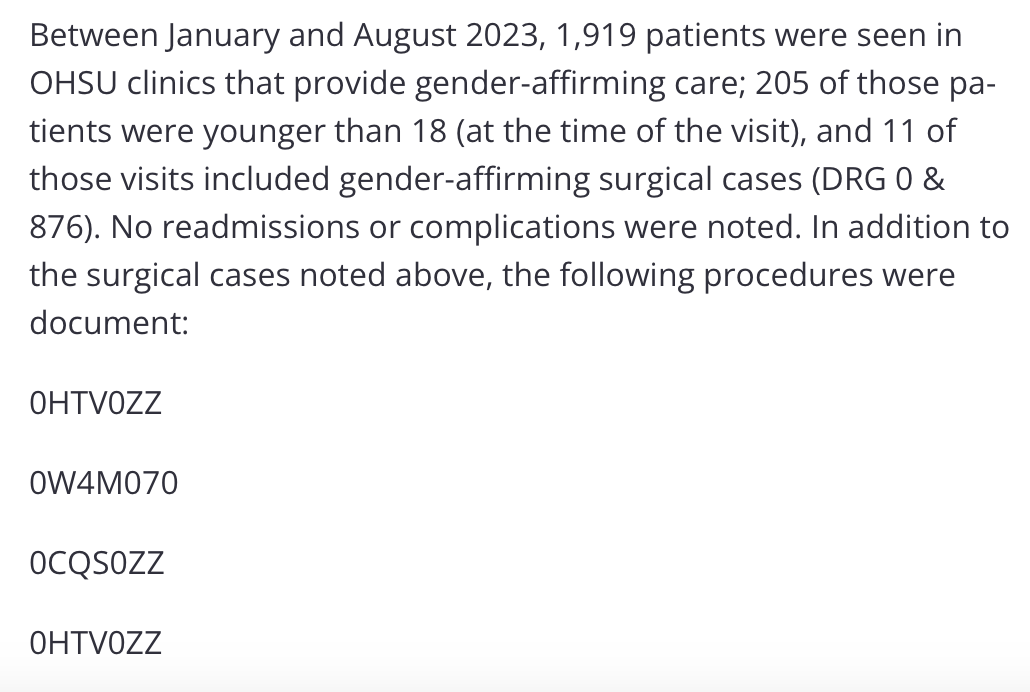 Between January and August 2023, 1,919 patients were seen in OHSU clinics that provide gender-affirming care; 205 of those patients were younger than 18 (at the time of the visit), and 11 of those visits included gender-affirming surgical cases (DRG 0 & 876). No readmissions or complications were noted. In addition to the surgical cases noted above, the following procedures were document:

0HTV0ZZ

0W4M070

0CQS0ZZ

0HTV0ZZ